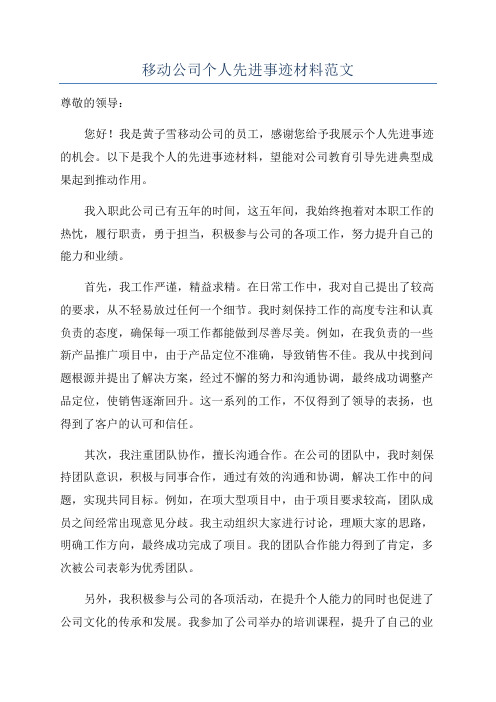 移动公司个人先进事迹材料范文

尊敬的领导：

您好！我是黄子雪移动公司的员工，感谢您给予我展示个人先进事迹的机会。以下是我个人的先进事迹材料，望能对公司教育引导先进典型成果起到推动作用。

我入职此公司已有五年的时间，这五年间，我始终抱着对本职工作的热忱，履行职责，勇于担当，积极参与公司的各项工作，努力提升自己的能力和业绩。

首先，我工作严谨，精益求精。在日常工作中，我对自己提出了较高的要求，从不轻易放过任何一个细节。我时刻保持工作的高度专注和认真负责的态度，确保每一项工作都能做到尽善尽美。例如，在我负责的一些新产品推广项目中，由于产品定位不准确，导致销售不佳。我从中找到问题根源并提出了解决方案，经过不懈的努力和沟通协调，最终成功调整产品定位，使销售逐渐回升。这一系列的工作，不仅得到了领导的表扬，也得到了客户的认可和信任。

其次，我注重团队协作，擅长沟通合作。在公司的团队中，我时刻保持团队意识，积极与同事合作，通过有效的沟通和协调，解决工作中的问题，实现共同目标。例如，在项大型项目中，由于项目要求较高，团队成员之间经常出现意见分歧。我主动组织大家进行讨论，理顺大家的思路，明确工作方向，最终成功完成了项目。我的团队合作能力得到了肯定，多次被公司表彰为优秀团队。

另外，我积极参与公司的各项活动，在提升个人能力的同时也促进了公司文化的传承和发展。我参加了公司举办的培训课程，提升了自己的业